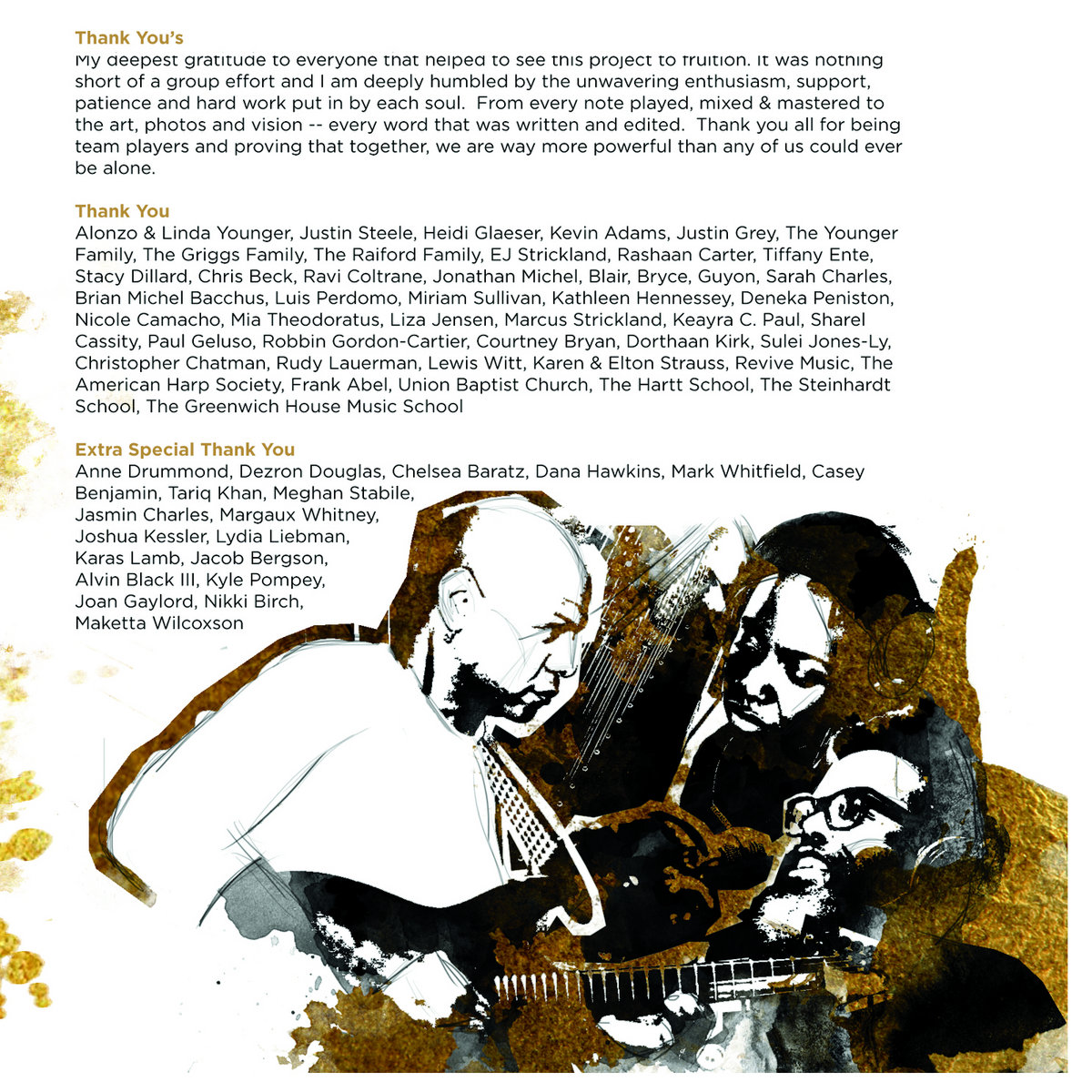 Thank You's
My deepest gratitude to everyone that helped to see this project to fruition. It was nothing short of a group effort and I am deeply humbled by the unwavering enthusiasm, support, patience and hard work put in by each soul. From every note played, mixed & mastered to the art, photos and vision -- every word that was written and edited. Thank you all for being team players and proving that together, we are way more powerful than any of us could ever be alone.

Thank You
Alonzo & Linda Younger, Justin Steele, Heidi Glaeser, Kevin Adams, Justin Grey, The Younger Family, The Griggs Family, The Raiford Family, EJ Strickland, Rashaan Carter, Tiffany Ente, Stacy Dillard, Chris Beck, Ravi Coltrane, Jonathan Michel, Blair, Bryce, Guyon, Sarah Charles, Brian Michel Bacchus, Luis Perdomo, Miriam Sullivan, Kathleen Hennessey, Deneka Peniston, Nicole Camacho, Mia Theodoratus, Liza Jensen, Marcus Strickland, Keayra C. Paul, Sharel Cassity, Paul Geluso, Robbin Gordon-Cartier, Courtney Bryan, Dorthaan Kirk, Sulei Jones-Ly, Christopher Chatman, Rudy Lauerman, Lewis Witt, Karen & Elton Strauss, Revive Music, The American Harp Society, Frank Abel, Union Baptist Church, The Hartt School, The Steinhardt School, The Greenwich House Music School

Extra Special Thank You
Anne Drummond, Dezron Douglas, Chelsea Baratz, Dana Hawkins, Mark Whitfield, Casey Benjamin, Tariq Khan, Meghan Stabile, Jasmin Charles, Margaux Whitney, Joshua Kessler, Lydia Liebman, Karas Lamb, Jacob Bergson, Alvin Black III, Kyle Pompey, Joan Gaylord, Nikki Birch, Maketta Wilcoxson